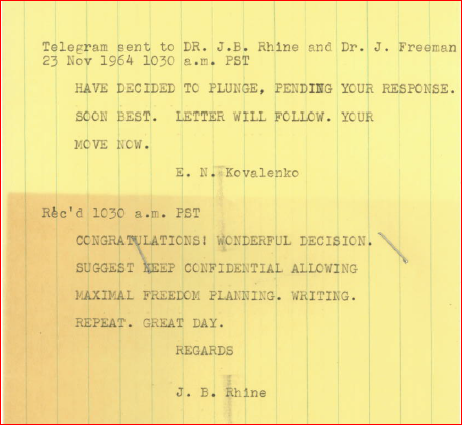 Telegram sent to DR. J.B. Rhine and Dr. J. Freeman
23 Nov 1964 1030 a.m. PST

HAVE DECIDED TO PLUNGE, PENDING YOUR RESPONSE. SOON BEST. LETTER WILL FOLLOW. YOUR MOVE NOW.

E. N. Kovalenko

Rec'd 1030 a.m. PST

CONGRATULATIONS! WONDERFUL DECISION. SUGGEST KEEP CONFIDENTIAL ALLOWING MAXIMAL FREEDOM PLANNING. WRITING. REPEAT. GREAT DAY.

REGARDS

J. B. Rhine